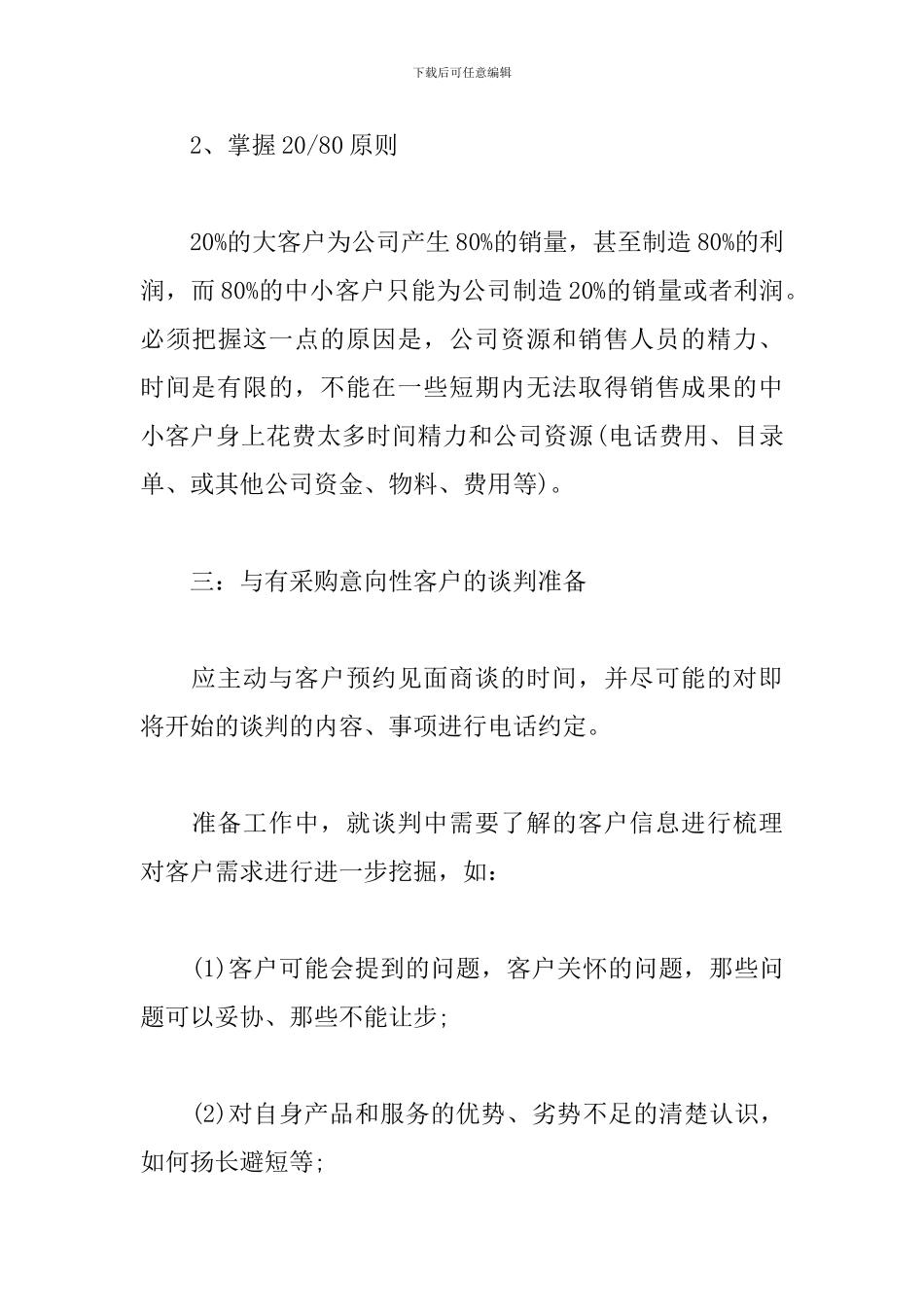 下载后可任意编辑

2、掌握20/80原则

20%的大客户为公司产生80%的销量，甚至制造80%的利润，而80%的中小客户只能为公司制造20%的销量或者利润。必须把握这一点的原因是，公司资源和销售人员的精力、时间是有限的，不能在一些短期内无法取得销售成果的中小客户身上花费太多时间精力和公司资源(电话费用、目录单、或其他公司资金、物料、费用等)。

三：与有采购意向性客户的谈判准备

应主动与客户预约见面商谈的时间，并尽可能的对即将开始的谈判的内容、事项进行电话约定。

准备工作中，就谈判中需要了解的客户信息进行梳理对客户需求进行进一步挖掘，如：

(1)客户可能会提到的问题，客户关怀的问题，那些问题可以妥协、那些不能让步;

(2)对自身产品和服务的优势、劣势不足的清楚认识，如何扬长避短等;